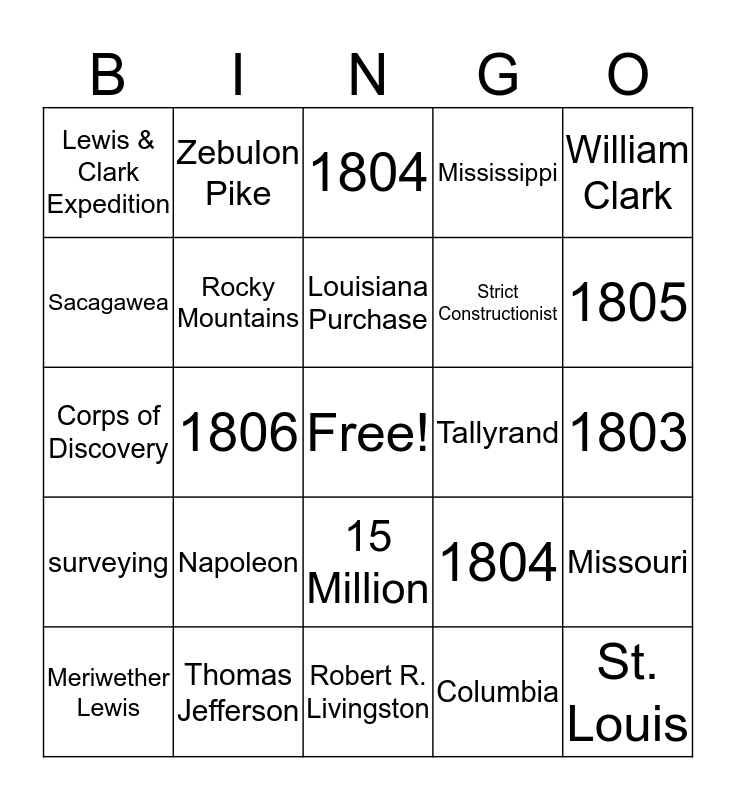 | B | I | N | G | O |
|---|---|---|---|---|
| Lewis & Clark Expedition | Zebulon Pike | 1804 | Mississippi | William Clark |
| Sacagawea | Rocky Mountains | Louisiana Purchase | Strict Constructionist | 1805 |
| Corps of Discovery | 1806 | Free! | Tallyrand | 1803 |
| surveying | Napoleon | 15 Million | 1804 | Missouri |
| Meriwether Lewis | Thomas Jefferson | Robert R. Livingston | Columbia | St. Louis |